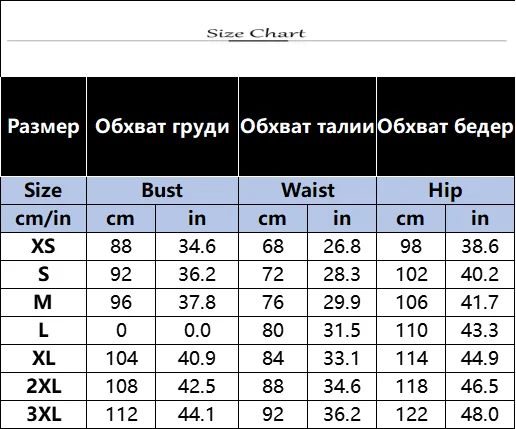 Size Chart

| Размер | Обхват груди | | Обхват талии | | Обхват бедер | |
|---|---|---|---|---|---|---|
| Size | Bust | | Waist | | Hip | |
| cm/in | cm | in | cm | in | cm | in |
| XS | 88 | 34.6 | 68 | 26.8 | 98 | 38.6 |
| S | 92 | 36.2 | 72 | 28.3 | 102 | 40.2 |
| M | 96 | 37.8 | 76 | 29.9 | 106 | 41.7 |
| L | 0 | 0.0 | 80 | 31.5 | 110 | 43.3 |
| XL | 104 | 40.9 | 84 | 33.1 | 114 | 44.9 |
| 2XL | 108 | 42.5 | 88 | 34.6 | 118 | 46.5 |
| 3XL | 112 | 44.1 | 92 | 36.2 | 122 | 48.0 |